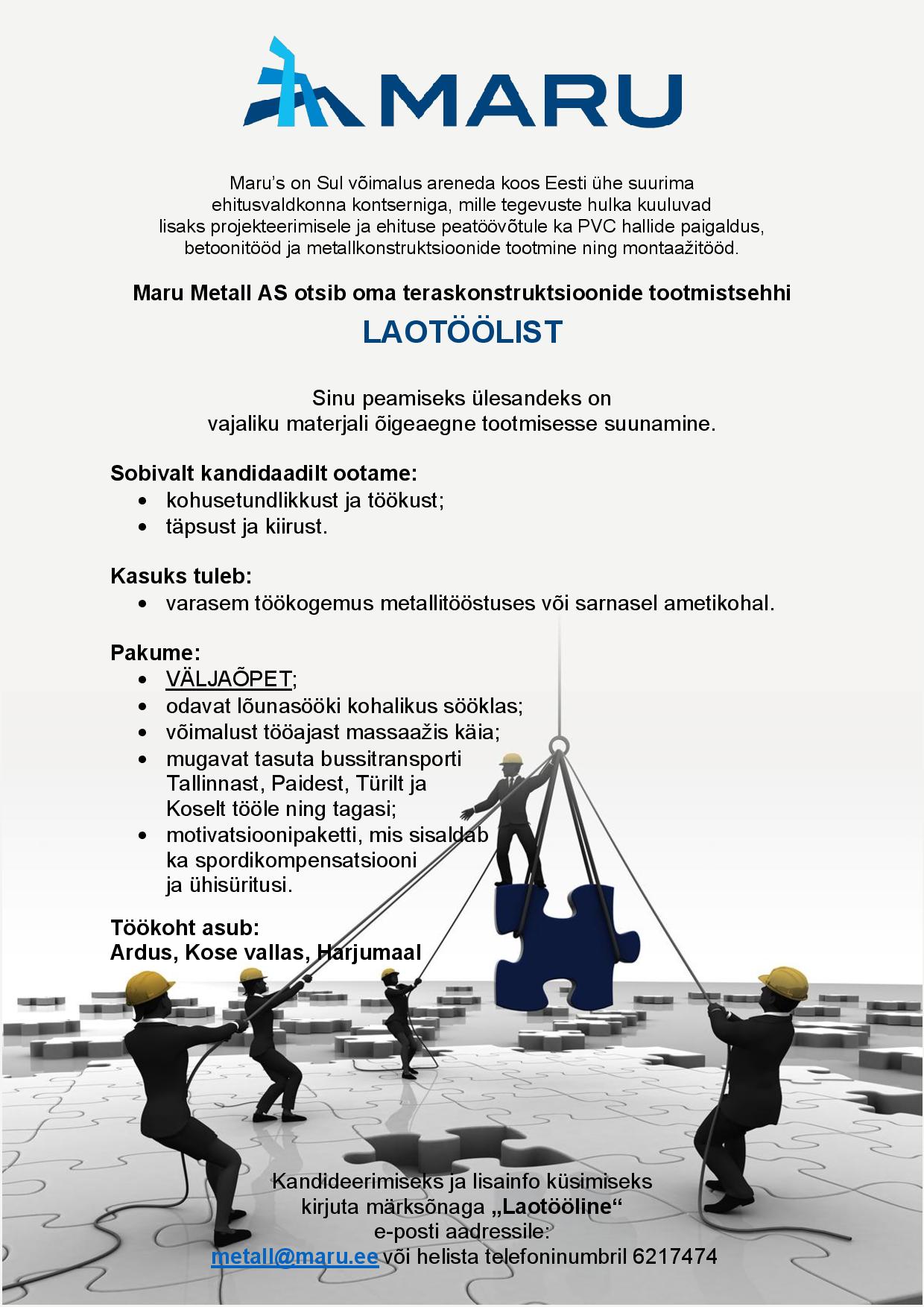 MARU

Maru's on Sul võimalus areneda koos Eesti ühe suurima ehitusvaldkonna kontserniga, mille tegevuste hulka kuuluvad lisaks projekteerimisele ja ehituse peatöövõtule ka PVC hallide paigaldus, betoonitööd ja metallkonstruktsioonide tootmine ning montaažitööd.

Maru Metall AS otsib oma teraskonstruktsioonide tootmistsehhi

LAOTÖÖLIST

Sinu peamiseks ülesandeks on vajaliku materjali õigeaegne tootmisesse suunamine.

Sobivalt kandidaadilt ootame:
• kohusetundlikkust ja töökust;
• täpsust ja kiirust.

Kasuks tuleb:
• varasem töökogemus metallitööstuses või sarnasel ametikohal.

Pakume:
• VÄLJAÕPET;
• odavat lõunasööki kohalikus sööklas;
• võimalust tööajast massaažis käia;
• mugavat tasuta bussitransporti Tallinnast, Paidest, Türilt ja Koselt tööle ning tagasi;
• motivatsioonipaketti, mis sisaldab ka spordikompensatsiooni ja ühisüritusi.

Töökoht asub:
Ardus, Kose vallas, Harjumaal

Kandideerimiseks ja lisainfo küsimiseks kirjuta märksõnaga „Laotööline“ e-posti aadressile:
metall@maru.ee või helista telefoninumbril 6217474